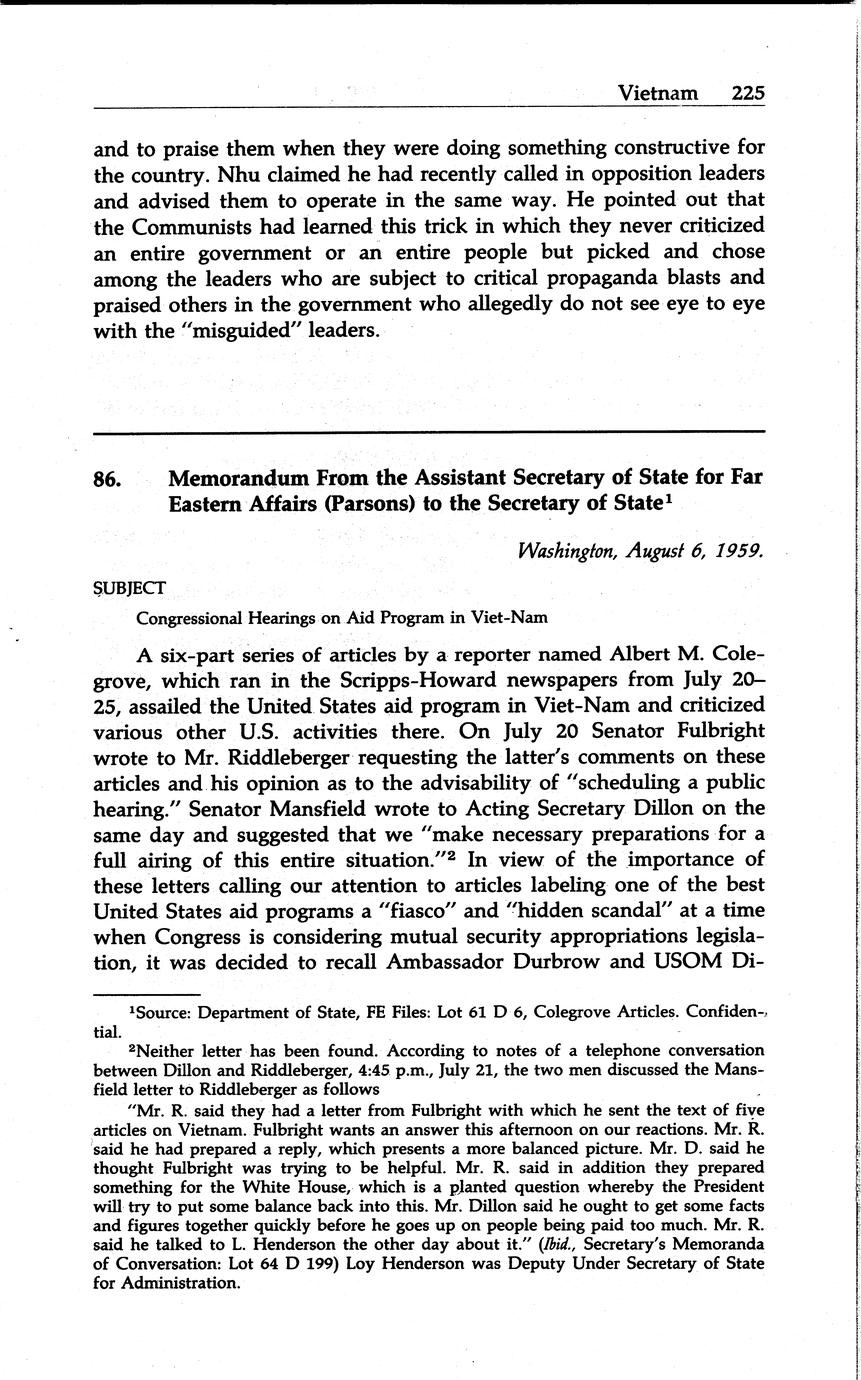 Vietnam 225

and to praise them when they were doing something constructive for the country. Nhu claimed he had recently called in opposition leaders and advised them to operate in the same way. He pointed out that the Communists had learned this trick in which they never criticized an entire government or an entire people but picked and chose among the leaders who are subject to critical propaganda blasts and praised others in the government who allegedly do not see eye to eye with the "misguided" leaders.

86. Memorandum From the Assistant Secretary of State for Far Eastern Affairs (Parsons) to the Secretary of State$^1$

Washington, August 6, 1959.

SUBJECT

Congressional Hearings on Aid Program in Viet-Nam

A six-part series of articles by a reporter named Albert M. Colegrove, which ran in the Scripps-Howard newspapers from July 20–25, assailed the United States aid program in Viet-Nam and criticized various other U.S. activities there. On July 20 Senator Fulbright wrote to Mr. Riddleberger requesting the latter's comments on these articles and his opinion as to the advisability of "scheduling a public hearing." Senator Mansfield wrote to Acting Secretary Dillon on the same day and suggested that we "make necessary preparations for a full airing of this entire situation."$^2$ In view of the importance of these letters calling our attention to articles labeling one of the best United States aid programs a "fiasco" and "hidden scandal" at a time when Congress is considering mutual security appropriations legislation, it was decided to recall Ambassador Durbrow and USOM Di-

$^1$Source: Department of State, FE Files: Lot 61 D 6, Colegrove Articles. Confidential.

$^2$Neither letter has been found. According to notes of a telephone conversation between Dillon and Riddleberger, 4:45 p.m., July 21, the two men discussed the Mansfield letter to Riddleberger as follows

"Mr. R. said they had a letter from Fulbright with which he sent the text of five articles on Vietnam. Fulbright wants an answer this afternoon on our reactions. Mr. R. said he had prepared a reply, which presents a more balanced picture. Mr. D. said he thought Fulbright was trying to be helpful. Mr. R. said in addition they prepared something for the White House, which is a planted question whereby the President will try to put some balance back into this. Mr. Dillon said he ought to get some facts and figures together quickly before he goes up on people being paid too much. Mr. R. said he talked to L. Henderson the other day about it." (Ibid., Secretary's Memoranda of Conversation: Lot 64 D 199) Loy Henderson was Deputy Under Secretary of State for Administration.